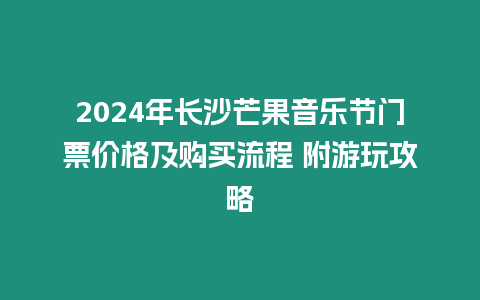 2024年长沙芒果音乐节门票价格及购买流程 附游玩攻略